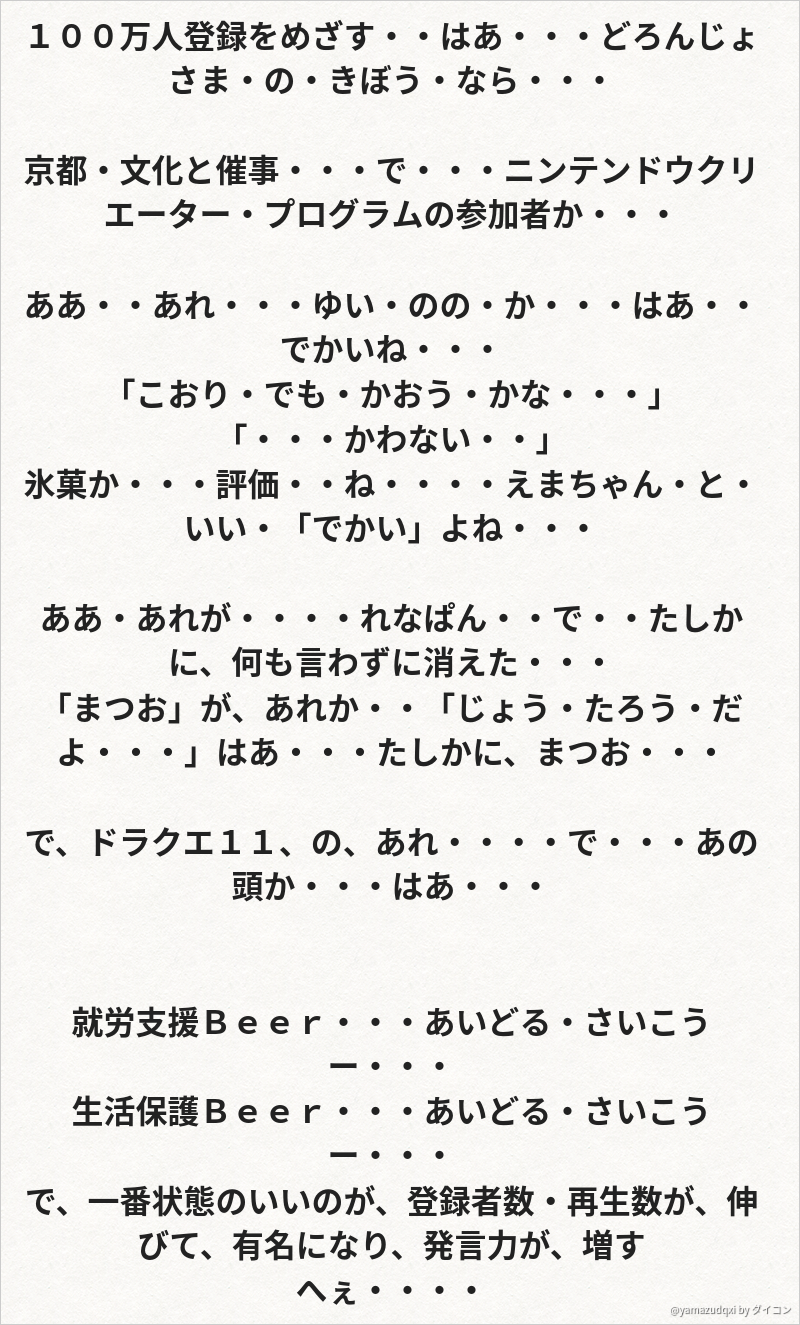 １００万人登録をめざす・・はあ・・・どろんじょさま・の・きぼう・なら・・・

京都・文化と催事・・・で・・・ニンテンドウクリエーター・プログラムの参加者か・・・

ああ・・あれ・・・ゆい・のの・か・・・はあ・・でかいね・・・
「こおり・でも・かおう・かな・・・」
「・・・かわない・・」
氷菓か・・・評価・・ね・・・・えまちゃん・と・いい・「でかい」よね・・・

ああ・あれが・・・・れなぱん・・で・・たしかに、何も言わずに消えた・・・
「まつお」が、あれか・・「じょう・たろう・だよ・・・」はあ・・・たしかに、まつお・・・

で、ドラクエ１１、の、あれ・・・・で・・・あの頭か・・・はあ・・・

就労支援Ｂｅｅｒ・・・あいどる・さいこうー・・・
生活保護Ｂｅｅｒ・・・あいどる・さいこうー・・・
で、一番状態のいいのが、登録者数・再生数が、伸びて、有名になり、発言力が、増す
へぇ・・・・

@yamazudqxi by ダイコン